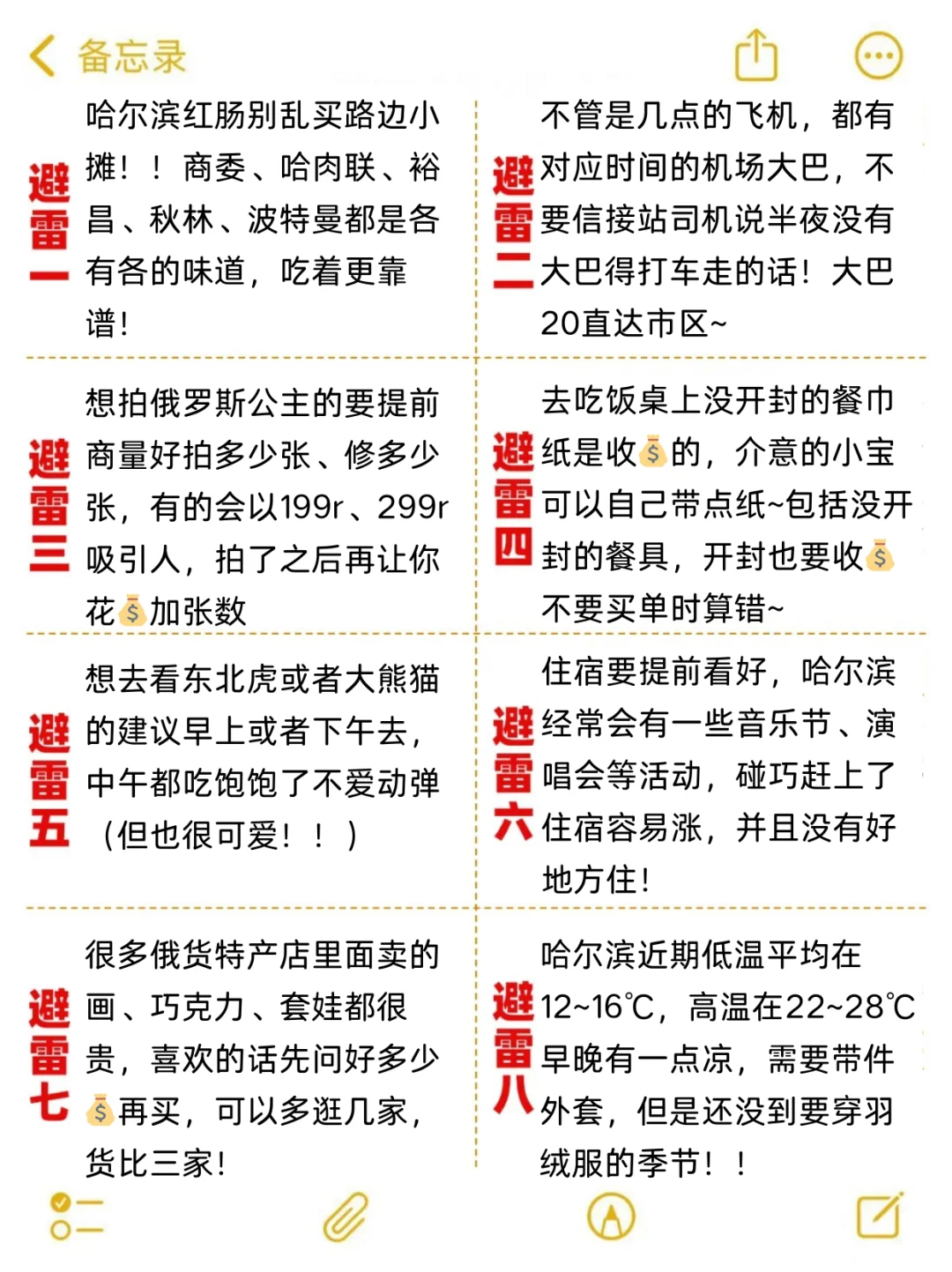 备忘录

避雷一

哈尔滨红肠别乱买路边小摊！！商委、哈肉联、裕昌、秋林、波特曼都是各有各的味道，吃着更靠谱！

避雷二

不管是几点的飞机，都有对应时间的机场大巴，不要信接站司机说半夜没有大巴得打车走的话！大巴20直达市区~

避雷三

想拍俄罗斯公主的要提前商量好拍多少张、修多少张，有的会以199r、299r吸引人，拍了之后再让你花💰加张数

避雷四

去吃饭桌上没开封的餐巾纸是收💰的，介意的小宝可以自己带点纸~包括没开封的餐具，开封也要收💰不要买单时算错~

避雷五

想去看东北虎或者大熊猫的建议早上或者下午去，中午都吃饱饱了不爱动弹（但也很可爱！！）

避雷六

住宿要提前看好，哈尔滨经常会有一些音乐节、演唱会等活动，碰巧赶上了住宿容易涨，并且没有好地方住！

避雷七

很多俄货特产店里面卖的画、巧克力、套娃都很贵，喜欢的话先问好多少💰再买，可以多逛几家，货比三家！

避雷八

哈尔滨近期低温平均在12~16℃，高温在22~28℃早晚有一点凉，需要带件外套，但是还没到要穿羽绒服的季节！！